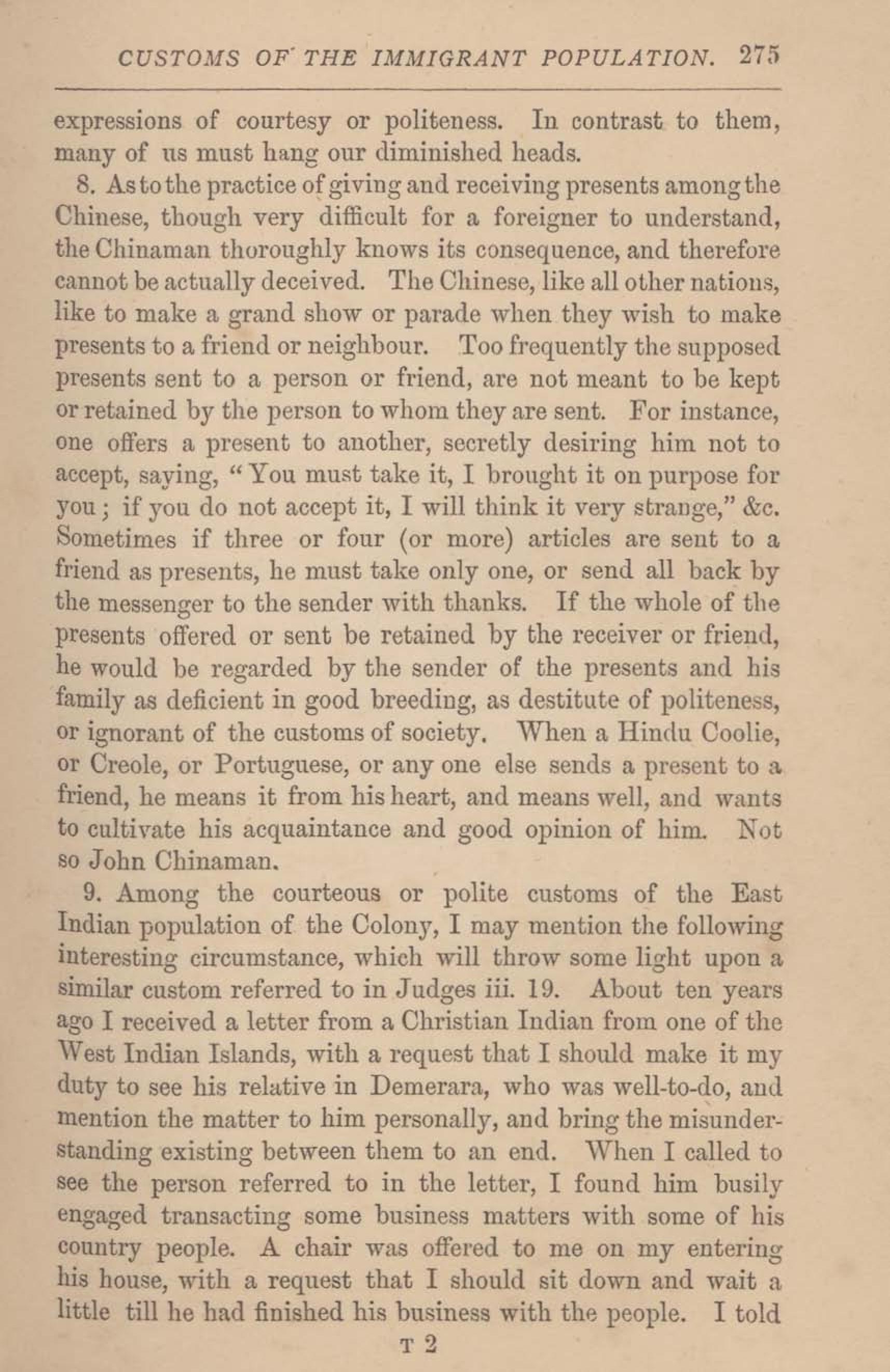 CUSTOMS OF THE IMMIGRANT POPULATION. 275

expressions of courtesy or politeness. In contrast to them, many of us must hang our diminished heads.

8. As to the practice of giving and receiving presents among the Chinese, though very difficult for a foreigner to understand, the Chinaman thoroughly knows its consequence, and therefore cannot be actually deceived. The Chinese, like all other nations, like to make a grand show or parade when they wish to make presents to a friend or neighbour. Too frequently the supposed presents sent to a person or friend, are not meant to be kept or retained by the person to whom they are sent. For instance, one offers a present to another, secretly desiring him not to accept, saying, "You must take it, I brought it on purpose for you; if you do not accept it, I will think it very strange," &c. Sometimes if three or four (or more) articles are sent to a friend as presents, he must take only one, or send all back by the messenger to the sender with thanks. If the whole of the presents offered or sent be retained by the receiver or friend, he would be regarded by the sender of the presents and his family as deficient in good breeding, as destitute of politeness, or ignorant of the customs of society. When a Hindu Coolie, or Creole, or Portuguese, or any one else sends a present to a friend, he means it from his heart, and means well, and wants to cultivate his acquaintance and good opinion of him. Not so John Chinaman.

9. Among the courteous or polite customs of the East Indian population of the Colony, I may mention the following interesting circumstance, which will throw some light upon a similar custom referred to in Judges iii. 19. About ten years ago I received a letter from a Christian Indian from one of the West Indian Islands, with a request that I should make it my duty to see his relative in Demerara, who was well-to-do, and mention the matter to him personally, and bring the misunderstanding existing between them to an end. When I called to see the person referred to in the letter, I found him busily engaged transacting some business matters with some of his country people. A chair was offered to me on my entering his house, with a request that I should sit down and wait a little till he had finished his business with the people. I told

T 2